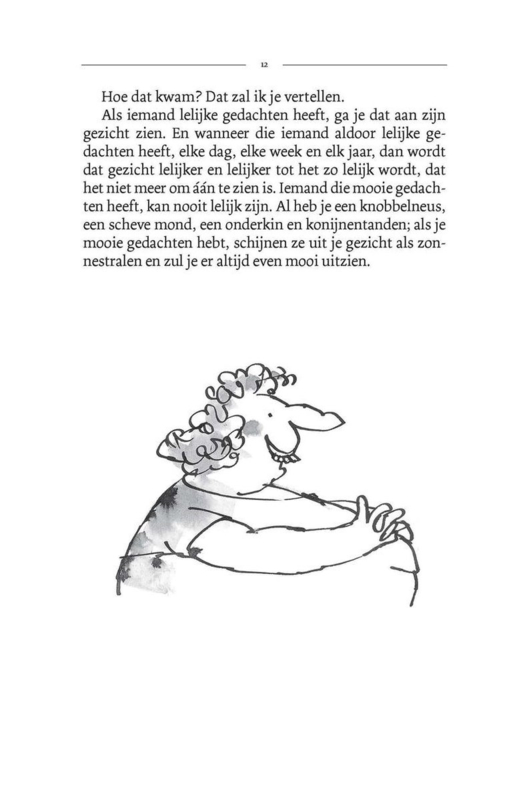 12

Hoe dat kwam? Dat zal ik je vertellen.

Als iemand lelijke gedachten heeft, ga je dat aan zijn gezicht zien. En wanneer die iemand aldoor lelijke gedachten heeft, elke dag, elke week en elk jaar, dan wordt dat gezicht lelijker en lelijker tot het zo lelijk wordt, dat het niet meer om áán te zien is. Iemand die mooie gedachten heeft, kan nooit lelijk zijn. Al heb je een knobbelneus, een scheve mond, een onderkin en konijnentanden; als je mooie gedachten hebt, schijnen ze uit je gezicht als zonnestralen en zul je er altijd even mooi uitzien.